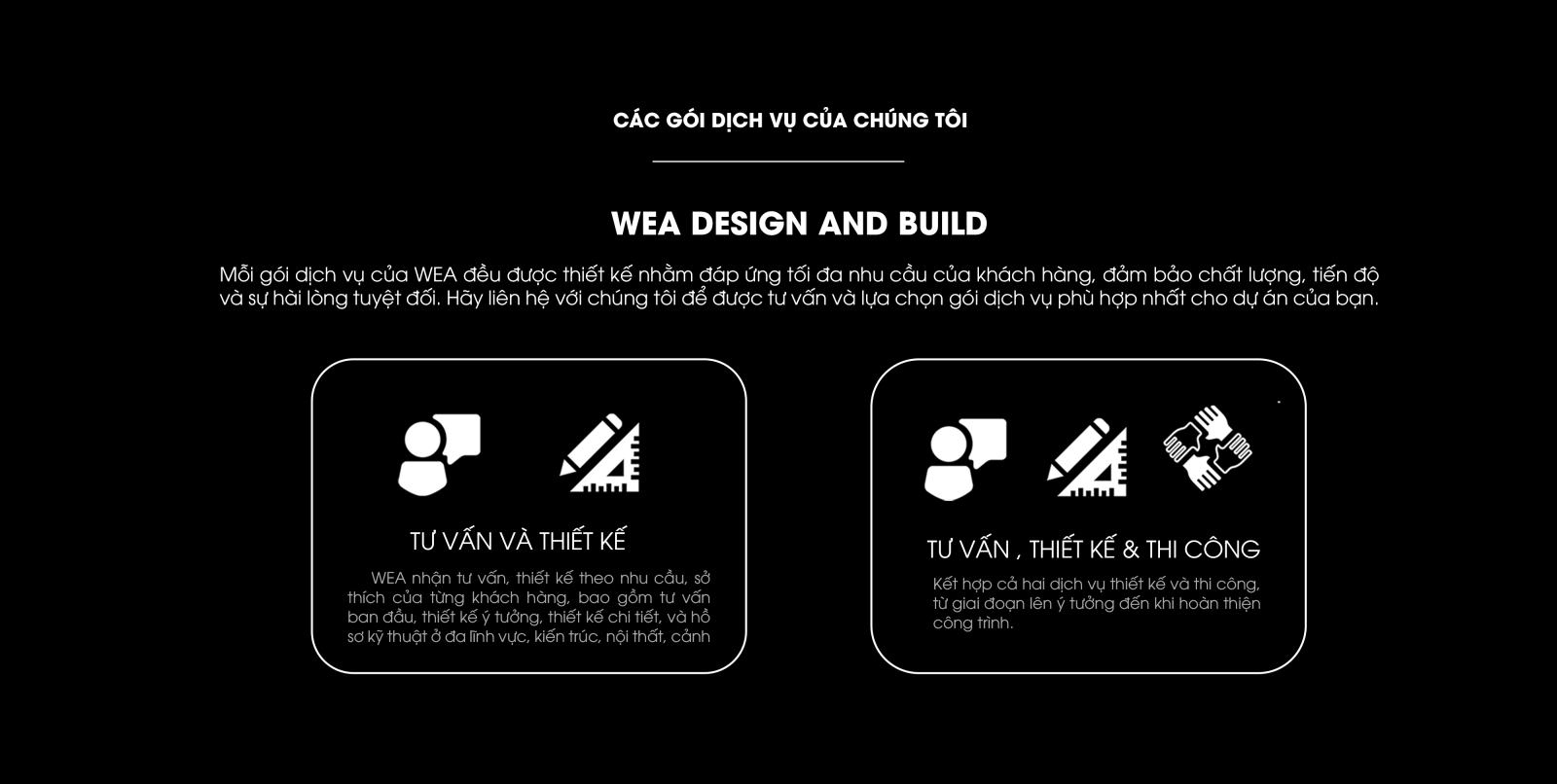 CÁC GÓI DỊCH VỤ CỦA CHÚNG TÔI

WEA DESIGN AND BUILD

Mỗi gói dịch vụ của WEA đều được thiết kế nhằm đáp ứng tối đa nhu cầu của khách hàng, đảm bảo chất lượng, tiến độ và sự hài lòng tuyệt đối. Hãy liên hệ với chúng tôi để được tư vấn và lựa chọn gói dịch vụ phù hợp nhất cho dự án của bạn.

TƯ VẤN VÀ THIẾT KẾ

WEA nhận tư vấn, thiết kế theo nhu cầu, sở thích của từng khách hàng, bao gồm tư vấn ban đầu, thiết kế ý tưởng, thiết kế chi tiết, và hồ sơ kỹ thuật ở đa lĩnh vực, kiến trúc, nội thất, cảnh

TƯ VẤN , THIẾT KẾ & THI CÔNG

Kết hợp cả hai dịch vụ thiết kế và thi công, từ giai đoạn lên ý tưởng đến khi hoàn thiện công trình.